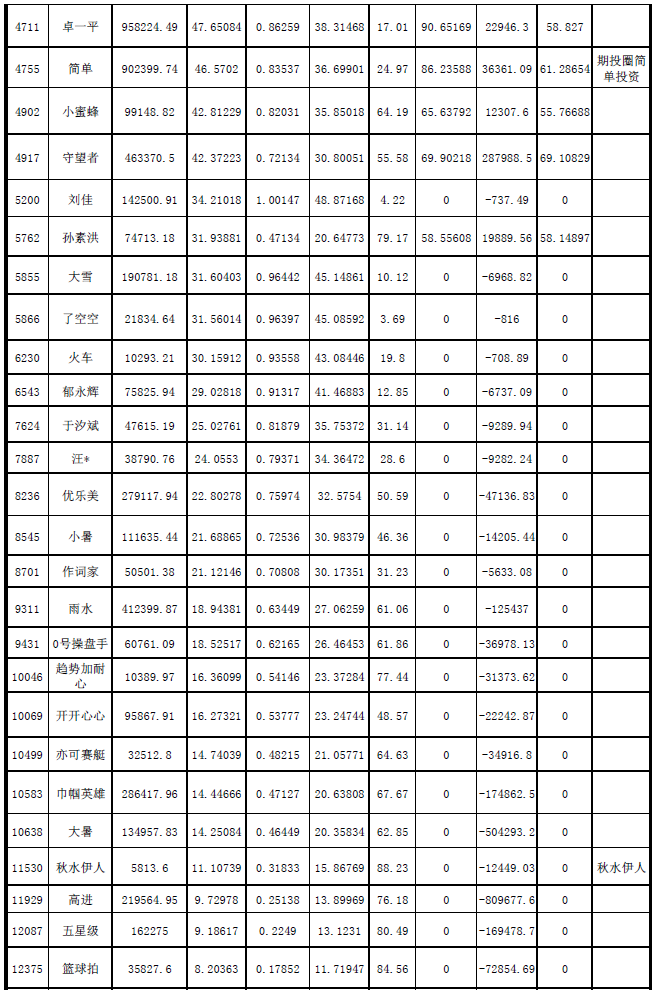 | 4711 | 卓一平 | 958224.49 | 47.65084 | 0.86259 | 38.31468 | 17.01 | 90.65169 | 22946.3 | 58.827 |  |
|---|---|---|---|---|---|---|---|---|---|---|
| 4755 | 简单 | 902399.74 | 46.5702 | 0.83537 | 36.69901 | 24.97 | 86.23588 | 36361.09 | 61.28654 | 期投圈简单投资 |
| 4902 | 小蜜蜂 | 99148.82 | 42.81229 | 0.82031 | 35.85018 | 64.19 | 65.63792 | 12307.6 | 55.76688 |  |
| 4917 | 守望者 | 463370.5 | 42.37223 | 0.72134 | 30.80051 | 55.58 | 69.90218 | 287988.5 | 69.10829 |  |
| 5200 | 刘佳 | 142500.91 | 34.21018 | 1.00147 | 48.87168 | 4.22 | 0 | -737.49 | 0 |  |
| 5762 | 孙素洪 | 74713.18 | 31.93881 | 0.47134 | 20.64773 | 79.17 | 58.55608 | 19889.56 | 58.14897 |  |
| 5855 | 大雪 | 190781.18 | 31.60403 | 0.96442 | 45.14861 | 10.12 | 0 | -6968.82 | 0 |  |
| 5866 | 了空空 | 21834.64 | 31.56014 | 0.96397 | 45.08592 | 3.69 | 0 | -816 | 0 |  |
| 6230 | 火车 | 10293.21 | 30.15912 | 0.93558 | 43.08446 | 19.8 | 0 | -708.89 | 0 |  |
| 6543 | 郁永辉 | 75825.94 | 29.02818 | 0.91317 | 41.46883 | 12.85 | 0 | -6737.09 | 0 |  |
| 7624 | 于汐斌 | 47615.19 | 25.02761 | 0.81879 | 35.75372 | 31.14 | 0 | -9289.94 | 0 |  |
| 7887 | 汪* | 38790.76 | 24.0553 | 0.79371 | 34.36472 | 28.6 | 0 | -9282.24 | 0 |  |
| 8236 | 优乐美 | 279117.94 | 22.80278 | 0.75974 | 32.5754 | 50.59 | 0 | -47136.83 | 0 |  |
| 8545 | 小暑 | 111635.44 | 21.68865 | 0.72536 | 30.98379 | 46.36 | 0 | -14205.44 | 0 |  |
| 8701 | 作词家 | 50501.38 | 21.12146 | 0.70808 | 30.17351 | 31.23 | 0 | -5633.08 | 0 |  |
| 9311 | 雨水 | 412399.87 | 18.94381 | 0.63449 | 27.06259 | 61.06 | 0 | -125437 | 0 |  |
| 9431 | 0号操盘手 | 60761.09 | 18.52517 | 0.62165 | 26.46453 | 61.86 | 0 | -36978.13 | 0 |  |
| 10046 | 趋势加耐心 | 10389.97 | 16.36099 | 0.54146 | 23.37284 | 77.44 | 0 | -31373.62 | 0 |  |
| 10069 | 开开心心 | 95867.91 | 16.27321 | 0.53777 | 23.24744 | 48.57 | 0 | -22242.87 | 0 |  |
| 10499 | 亦可赛艇 | 32512.8 | 14.74039 | 0.48215 | 21.05771 | 64.63 | 0 | -34916.8 | 0 |  |
| 10583 | 巾帼英雄 | 286417.96 | 14.44666 | 0.47127 | 20.63808 | 67.67 | 0 | -174862.5 | 0 |  |
| 10638 | 大暑 | 134957.83 | 14.25084 | 0.46449 | 20.35834 | 62.85 | 0 | -504293.2 | 0 |  |
| 11530 | 秋水伊人 | 5813.6 | 11.10739 | 0.31833 | 15.86769 | 88.23 | 0 | -12449.03 | 0 | 秋水伊人 |
| 11929 | 高进 | 219564.95 | 9.72978 | 0.25138 | 13.89969 | 76.18 | 0 | -809677.6 | 0 |  |
| 12087 | 五星级 | 162275 | 9.18617 | 0.2249 | 13.1231 | 80.49 | 0 | -169478.7 | 0 |  |
| 12375 | 篮球拍 | 35827.6 | 8.20363 | 0.17852 | 11.71947 | 84.56 | 0 | -72854.69 | 0 |  |